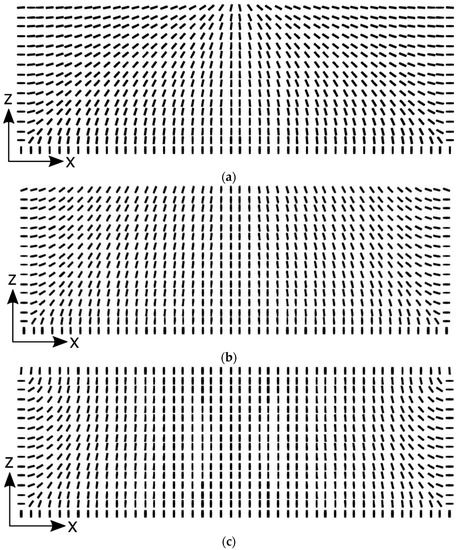 Z
X
(a)
Z
X
(b)
Z
X
(c)